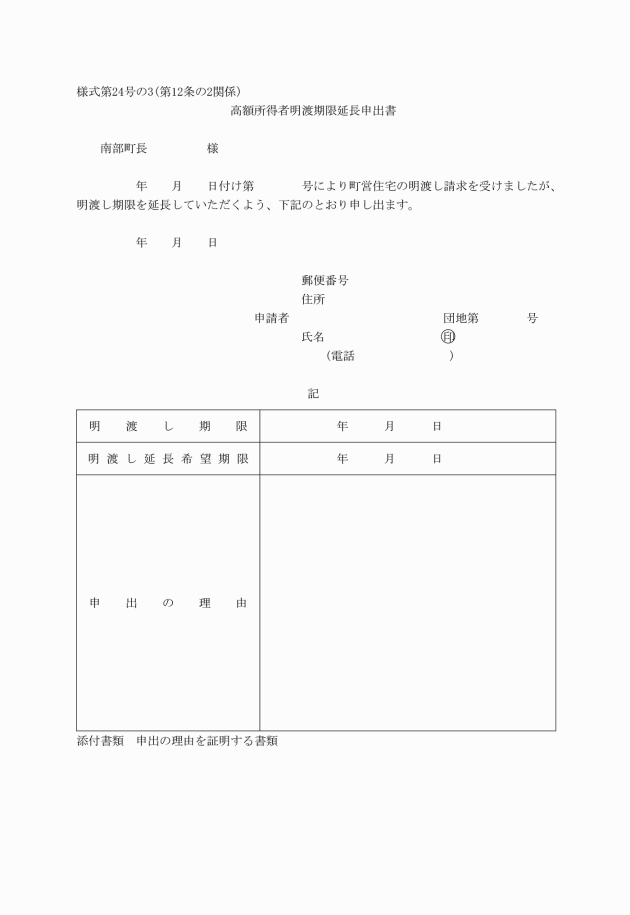 様式第24号の3(第12条の2関係)

高額所得者明渡期限延長申出書

南部町長　　　　　様

年　　月　　日付け第　　　　号により町営住宅の明渡し請求を受けましたが、明渡し期限を延長していただくよう、下記のとおり申し出ます。

年　　月　　日

郵便番号
住所
申請者　　　　　　　　　　　　団地第　　　号
氏名　　　　　　　　　　㊞
(電話　　　　　　　　　)

記

| 明渡し期限 | 年　　月　　日 |
|---|---|
| 明渡し延長希望期限 | 年　　月　　日 |
| 申出の理由 | |

添付書類　申出の理由を証明する書類